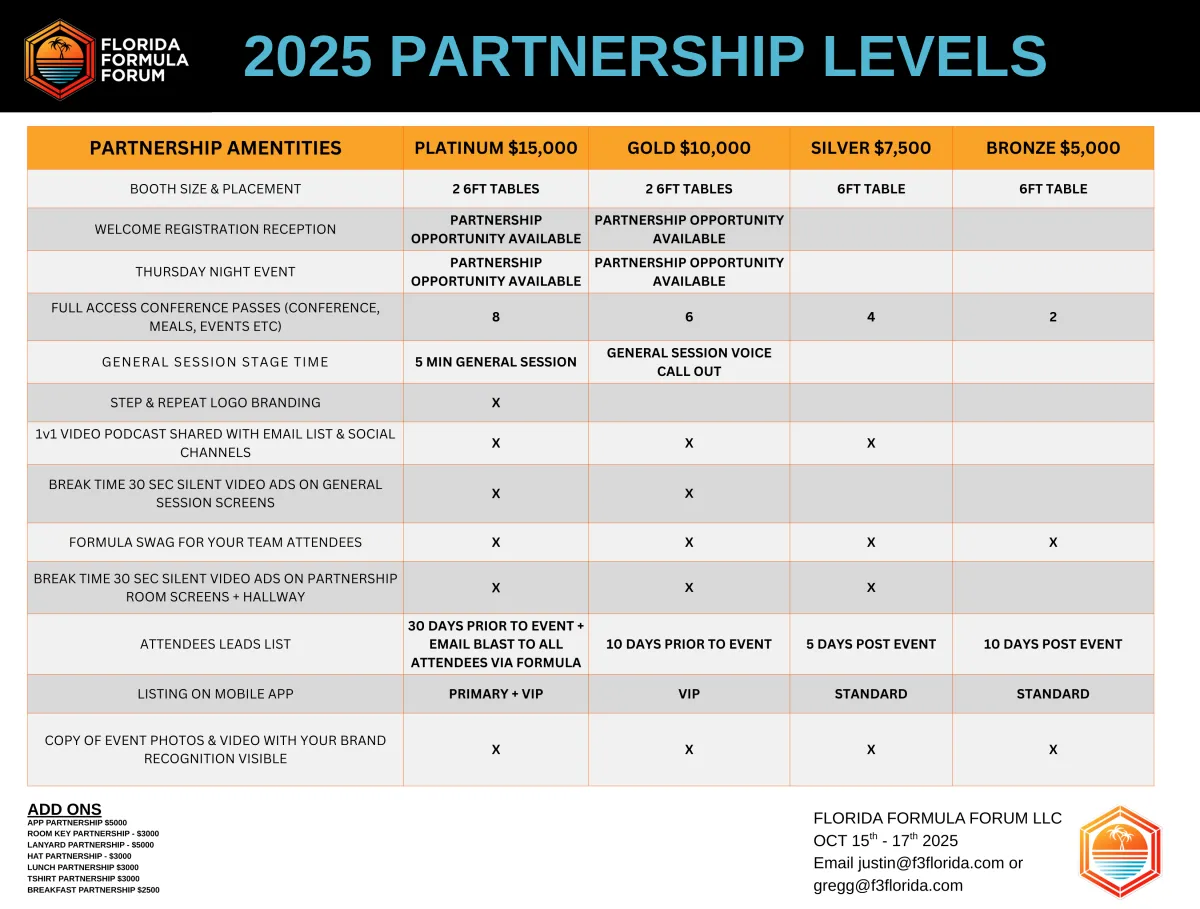 FLORIDA FORMULA FORUM

2025 PARTNERSHIP LEVELS

| PARTNERSHIP AMENTITIES | PLATINUM $15,000 | GOLD $10,000 | SILVER $7,500 | BRONZE $5,000 |
|---|---|---|---|---|
| BOOTH SIZE & PLACEMENT | 2 6FT TABLES | 2 6FT TABLES | 6FT TABLE | 6FT TABLE |
| WELCOME REGISTRATION RECEPTION | PARTNERSHIP OPPORTUNITY AVAILABLE | PARTNERSHIP OPPORTUNITY AVAILABLE | | |
| THURSDAY NIGHT EVENT | PARTNERSHIP OPPORTUNITY AVAILABLE | PARTNERSHIP OPPORTUNITY AVAILABLE | | |
| FULL ACCESS CONFERENCE PASSES (CONFERENCE, MEALS, EVENTS ETC) | 8 | 6 | 4 | 2 |
| GENERAL SESSION STAGE TIME | 5 MIN GENERAL SESSION | GENERAL SESSION VOICE CALL OUT | | |
| STEP & REPEAT LOGO BRANDING | X | | | |
| 1v1 VIDEO PODCAST SHARED WITH EMAIL LIST & SOCIAL CHANNELS | X | X | X | |
| BREAK TIME 30 SEC SILENT VIDEO ADS ON GENERAL SESSION SCREENS | X | X | | |
| FORMULA SWAG FOR YOUR TEAM ATTENDEES | X | X | X | X |
| BREAK TIME 30 SEC SILENT VIDEO ADS ON PARTNERSHIP ROOM SCREENS + HALLWAY | X | X | X | |
| ATTENDEES LEADS LIST | 30 DAYS PRIOR TO EVENT + EMAIL BLAST TO ALL ATTENDEES VIA FORMULA | 10 DAYS PRIOR TO EVENT | 5 DAYS POST EVENT | 10 DAYS POST EVENT |
| LISTING ON MOBILE APP | PRIMARY + VIP | VIP | STANDARD | STANDARD |
| COPY OF EVENT PHOTOS & VIDEO WITH YOUR BRAND RECOGNITION VISIBLE | X | X | X | X |

ADD ONS
APP PARTNERSHIP $5000
ROOM KEY PARTNERSHIP - $3000
LANYARD PARTNERSHIP - $5000
HAT PARTNERSHIP - $3000
LUNCH PARTNERSHIP $3000
TSHIRT PARTNERSHIP $3000
BREAKFAST PARTNERSHIP $2500

FLORIDA FORMULA FORUM LLC
OCT 15$^{th}$ - 17$^{th}$ 2025
Email justin@f3florida.com or gregg@f3florida.com